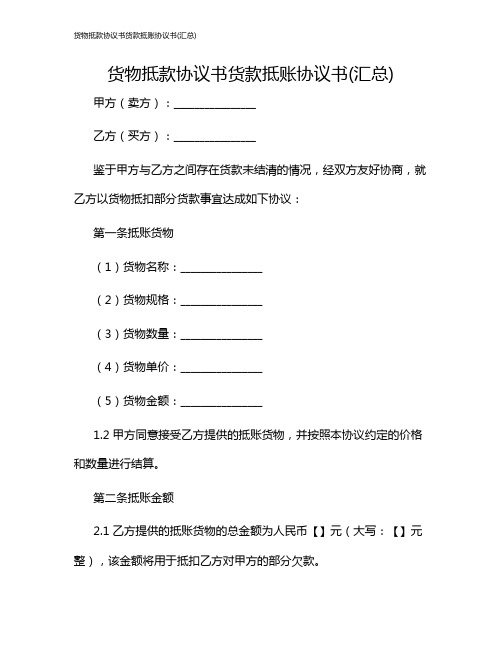 货物抵款协议书货款抵账协议书(汇总)

货物抵款协议书货款抵账协议书(汇总)

甲方（卖方）：______________

乙方（买方）：______________

鉴于甲方与乙方之间存在货款未结清的情况，经双方友好协商，就乙方以货物抵扣部分货款事宜达成如下协议：

第一条抵账货物

（1）货物名称：______________

（2）货物规格：______________

（3）货物数量：______________

（4）货物单价：______________

（5）货物金额：______________

1.2 甲方同意接受乙方提供的抵账货物，并按照本协议约定的价格和数量进行结算。

第二条抵账金额

2.1 乙方提供的抵账货物的总金额为人民币【】元（大写：【】元整），该金额将用于抵扣乙方对甲方的部分欠款。